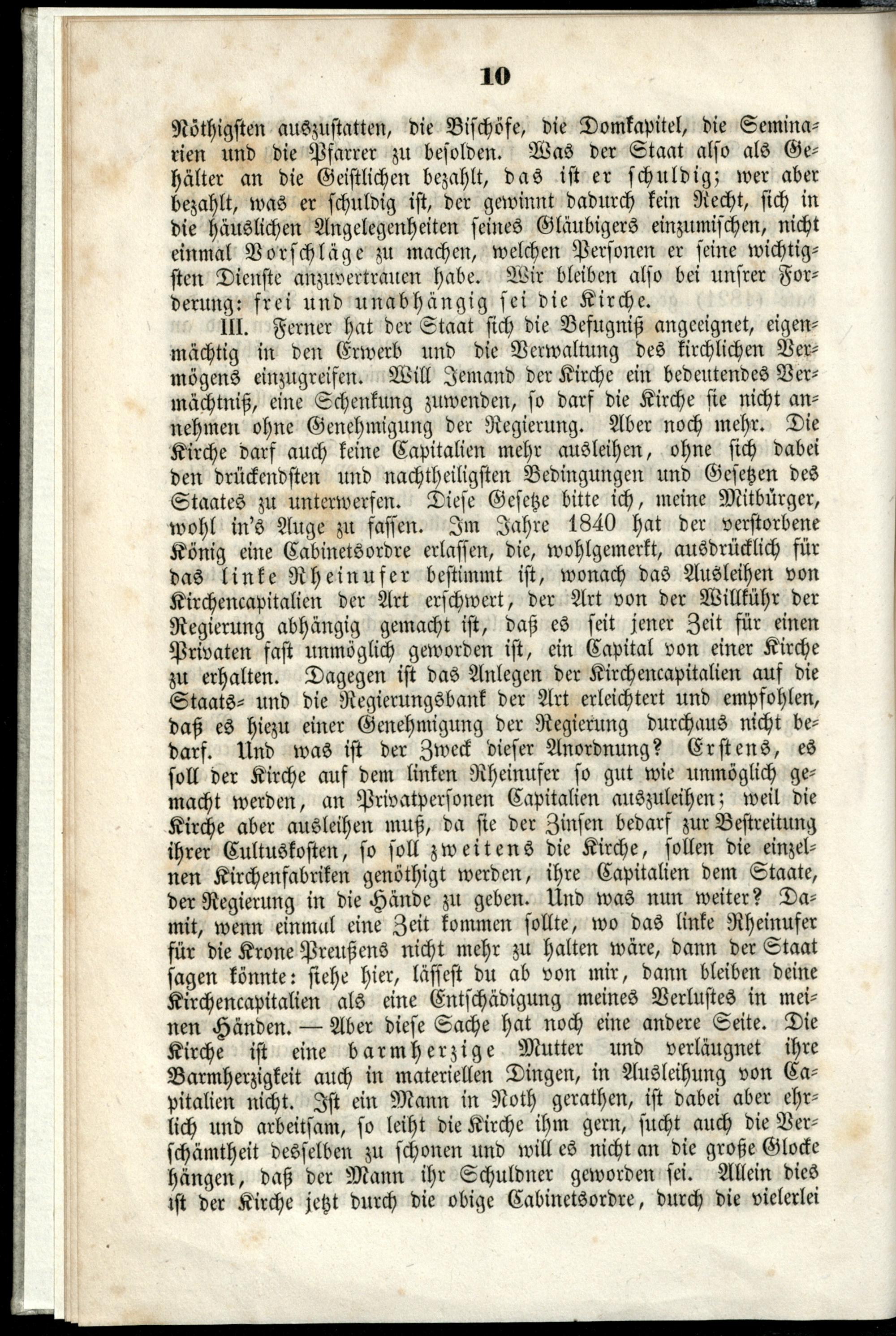 10

Nöthigsten auszustatten, die Bischöfe, die Domkapitel, die Seminarien und die Pfarrer zu besolden. Was der Staat also als Gehälter an die Geistlichen bezahlt, das ist er schuldig; wer aber bezahlt, was er schuldig ist, der gewinnt dadurch kein Recht, sich in die häuslichen Angelegenheiten seines Gläubigers einzumischen, nicht einmal Vorschläge zu machen, welchen Personen er seine wichtigsten Dienste anzuvertrauen habe. Wir bleiben also bei unsrer Forderung: frei und unabhängig sei die Kirche.

III. Ferner hat der Staat sich die Befugniß angeeignet, eigenmächtig in den Erwerb und die Verwaltung des kirchlichen Vermögens einzugreifen. Will Jemand der Kirche ein bedeutendes Vermächtniß, eine Schenkung zuwenden, so darf die Kirche sie nicht annehmen ohne Genehmigung der Regierung. Aber noch mehr. Die Kirche darf auch keine Capitalien mehr ausleihen, ohne sich dabei den drückendsten und nachtheiligsten Bedingungen und Gesetzen des Staates zu unterwerfen. Diese Gesetze bitte ich, meine Mitbürger, wohl in's Auge zu fassen. Im Jahre 1840 hat der verstorbene König eine Cabinetsordre erlassen, die, wohlgemerkt, ausdrücklich für das linke Rheinufer bestimmt ist, wonach das Ausleihen von Kirchencapitalien der Art erschwert, der Art von der Willkühr der Regierung abhängig gemacht ist, daß es seit jener Zeit für einen Privaten fast unmöglich geworden ist, ein Capital von einer Kirche zu erhalten. Dagegen ist das Anlegen der Kirchencapitalien auf die Staats- und die Regierungsbank der Art erleichtert und empfohlen, daß es hiezu einer Genehmigung der Regierung durchaus nicht bedarf. Und was ist der Zweck dieser Anordnung? Erstens, es soll der Kirche auf dem linken Rheinufer so gut wie unmöglich gemacht werden, an Privatpersonen Capitalien auszuleihen; weil die Kirche aber ausleihen muß, da sie der Zinsen bedarf zur Bestreitung ihrer Cultuskosten, so soll zweitens die Kirche, sollen die einzelnen Kirchenfabriken genöthigt werden, ihre Capitalien dem Staate, der Regierung in die Hände zu geben. Und was nun weiter? Damit, wenn einmal eine Zeit kommen sollte, wo das linke Rheinufer für die Krone Preußens nicht mehr zu halten wäre, dann der Staat sagen könnte: siehe hier, lässest du ab von mir, dann bleiben deine Kirchencapitalien als eine Entschädigung meines Verlustes in meinen Händen. — Aber diese Sache hat noch eine andere Seite. Die Kirche ist eine barmherzige Mutter und verläugnet ihre Barmherzigkeit auch in materiellen Dingen, in Ausleihung von Capitalien nicht. Ist ein Mann in Noth gerathen, ist dabei aber ehrlich und arbeitsam, so leiht die Kirche ihm gern, sucht auch die Verschämtheit desselben zu schonen und will es nicht an die große Glocke hängen, daß der Mann ihr Schuldner geworden sei. Allein dies ist der Kirche jetzt durch die obige Cabinetsordre, durch die vielerlei